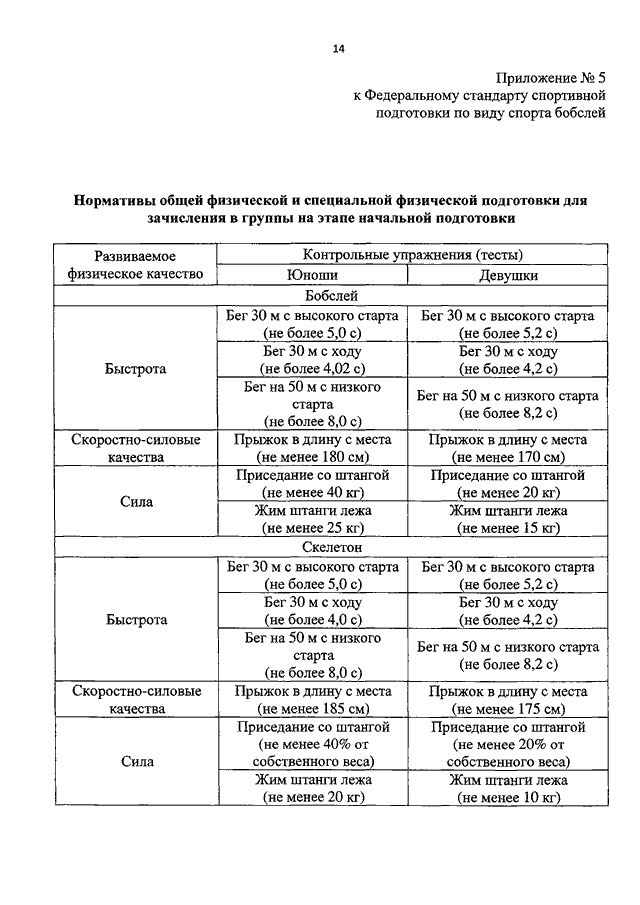 14

Приложение № 5
к Федеральному стандарту спортивной подготовки по виду спорта бобслей

Нормативы общей физической и специальной физической подготовки для зачисления в группы на этапе начальной подготовки

| Развиваемое физическое качество | Контрольные упражнения (тесты) | |
|---|---|---|
| | Юноши | Девушки |
| Бобслей | | |
| Быстрота | Бег 30 м с высокого старта (не более 5,0 с) | Бег 30 м с высокого старта (не более 5,2 с) |
| | Бег 30 м с ходу (не более 4,02 с) | Бег 30 м с ходу (не более 4,2 с) |
| | Бег на 50 м с низкого старта (не более 8,0 с) | Бег на 50 м с низкого старта (не более 8,2 с) |
| Скоростно-силовые качества | Прыжок в длину с места (не менее 180 см) | Прыжок в длину с места (не менее 170 см) |
| Сила | Приседание со штангой (не менее 40 кг) | Приседание со штангой (не менее 20 кг) |
| | Жим штанги лежа (не менее 25 кг) | Жим штанги лежа (не менее 15 кг) |
| Скелетон | | |
| Быстрота | Бег 30 м с высокого старта (не более 5,0 с) | Бег 30 м с высокого старта (не более 5,2 с) |
| | Бег 30 м с ходу (не более 4,0 с) | Бег 30 м с ходу (не более 4,2 с) |
| | Бег на 50 м с низкого старта (не более 8,0 с) | Бег на 50 м с низкого старта (не более 8,2 с) |
| Скоростно-силовые качества | Прыжок в длину с места (не менее 185 см) | Прыжок в длину с места (не менее 175 см) |
| Сила | Приседание со штангой (не менее 40% от собственного веса) | Приседание со штангой (не менее 20% от собственного веса) |
| | Жим штанги лежа (не менее 20 кг) | Жим штанги лежа (не менее 10 кг) |